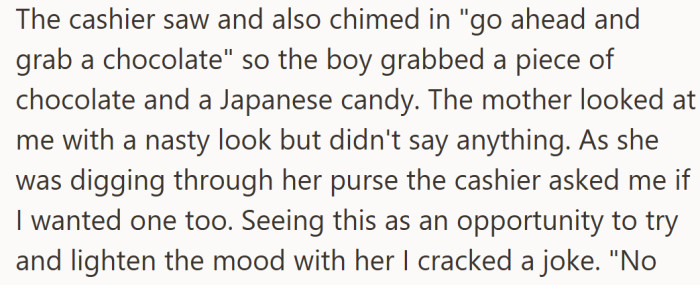 The cashier saw and also chimed in "go ahead and grab a chocolate" so the boy grabbed a piece of chocolate and a Japanese candy. The mother looked at me with a nasty look but didn't say anything. As she was digging through her purse the cashier asked me if I wanted one too. Seeing this as an opportunity to try and lighten the mood with her I cracked a joke. "No